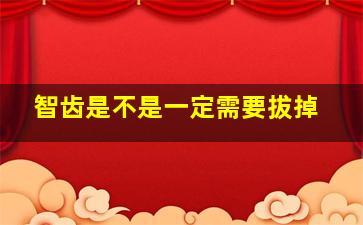 智齿是不是一定需要拔掉